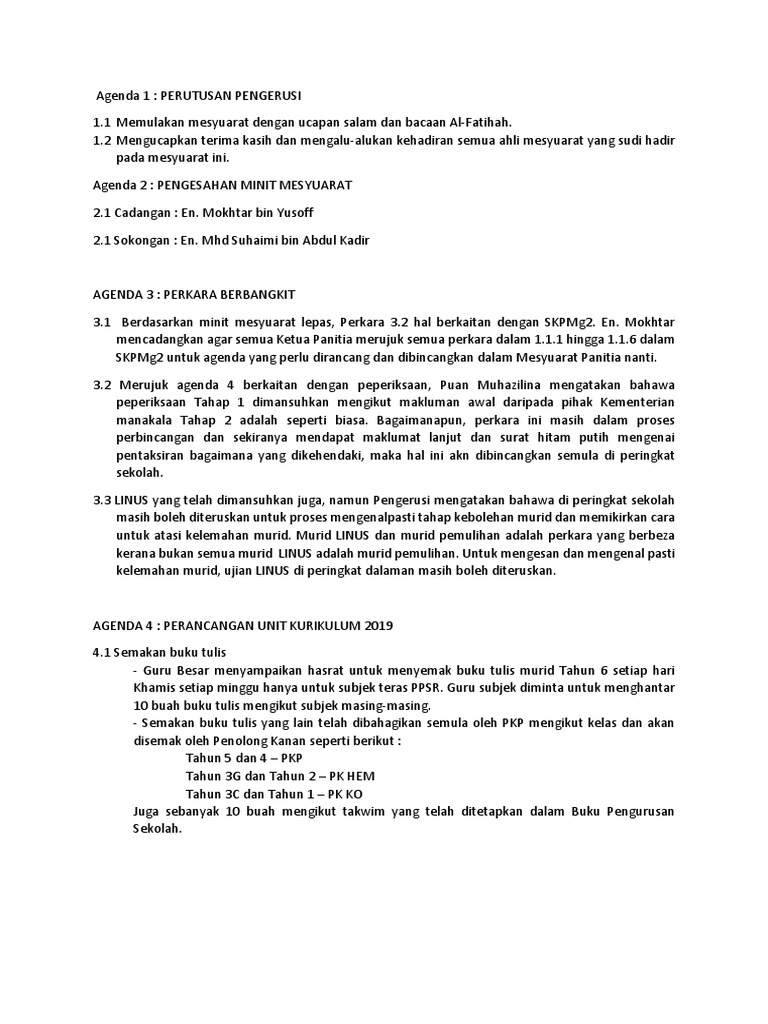 Agenda 1 : PERUTUSAN PENGERUSI

1.1 Memulakan mesyuarat dengan ucapan salam dan bacaan Al-Fatihah.
1.2 Mengucapkan terima kasih dan mengalu-alukan kehadiran semua ahli mesyuarat yang sudi hadir pada mesyuarat ini.

Agenda 2 : PENGESAHAN MINIT MESYUARAT

2.1 Cadangan : En. Mokhtar bin Yusoff

2.1 Sokongan : En. Mhd Suhaimi bin Abdul Kadir

AGENDA 3 : PERKARA BERBANGKIT

3.1 Berdasarkan minit mesyuarat lepas, Perkara 3.2 hal berkaitan dengan SKPMg2. En. Mokhtar mencadangkan agar semua Ketua Panitia merujuk semua perkara dalam 1.1.1 hingga 1.1.6 dalam SKPMg2 untuk agenda yang perlu dirancang dan dibincangkan dalam Mesyuarat Panitia nanti.

3.2 Merujuk agenda 4 berkaitan dengan peperiksaan, Puan Muhazilina mengatakan bahawa peperiksaan Tahap 1 dimansuhkan mengikut makluman awal daripada pihak Kementerian manakala Tahap 2 adalah seperti biasa. Bagaimanapun, perkara ini masih dalam proses perbincangan dan sekiranya mendapat maklumat lanjut dan surat hitam putih mengenai pentaksiran bagaimana yang dikehendaki, maka hal ini akn dibincangkan semula di peringkat sekolah.

3.3 LINUS yang telah dimansuhkan juga, namun Pengerusi mengatakan bahawa di peringkat sekolah masih boleh diteruskan untuk proses mengenalpasti tahap kebolehan murid dan memikirkan cara untuk atasi kelemahan murid. Murid LINUS dan murid pemulihan adalah perkara yang berbeza kerana bukan semua murid LINUS adalah murid pemulihan. Untuk mengesan dan mengenal pasti kelemahan murid, ujian LINUS di peringkat dalaman masih boleh diteruskan.

AGENDA 4 : PERANCANGAN UNIT KURIKULUM 2019

4.1 Semakan buku tulis
- Guru Besar menyampaikan hasrat untuk menyemak buku tulis murid Tahun 6 setiap hari Khamis setiap minggu hanya untuk subjek teras PPSR. Guru subjek diminta untuk menghantar 10 buah buku tulis mengikut subjek masing-masing.
- Semakan buku tulis yang lain telah dibahagikan semula oleh PKP mengikut kelas dan akan disemak oleh Penolong Kanan seperti berikut :
Tahun 5 dan 4 – PKP
Tahun 3G dan Tahun 2 – PK HEM
Tahun 3C dan Tahun 1 – PK KO
Juga sebanyak 10 buah mengikut takwim yang telah ditetapkan dalam Buku Pengurusan Sekolah.